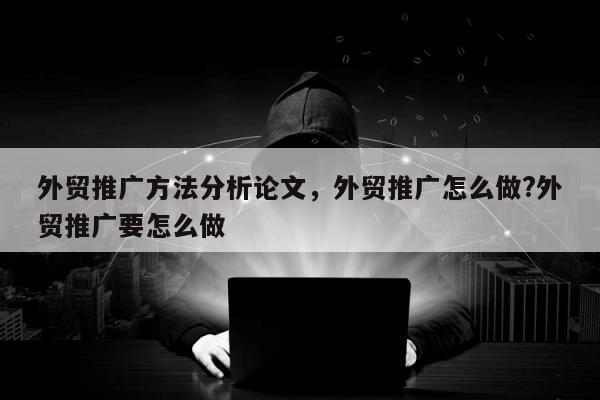 外贸推广方法分析论文，外贸推广怎么做?外贸推广要怎么做